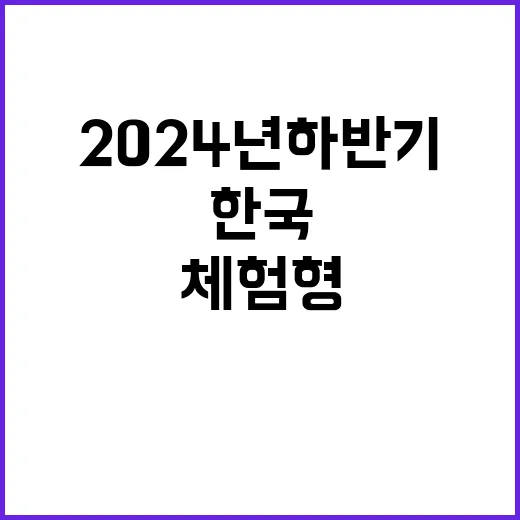 2024년하반기
한국
체험형